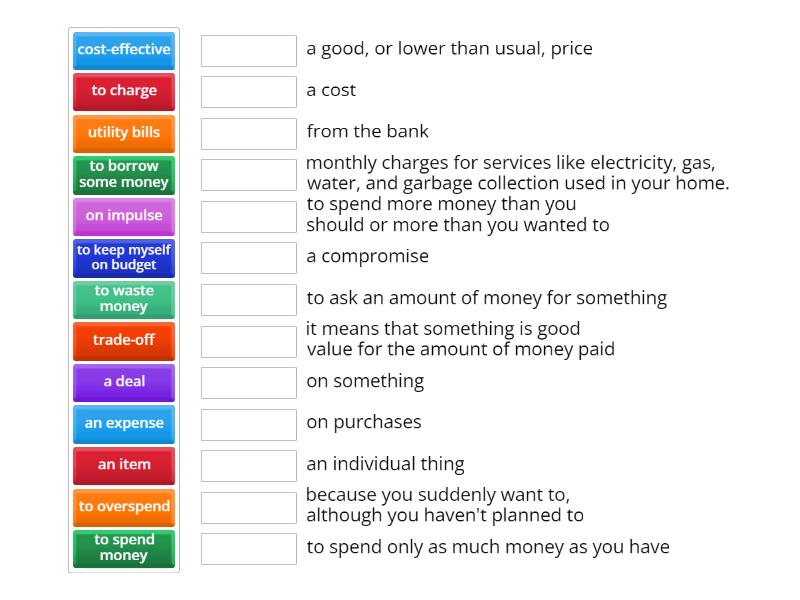 cost-effective
to charge
utility bills
to borrow some money
on impulse
to keep myself on budget
to waste money
trade-off
a deal
an expense
an item
to overspend
to spend money

a good, or lower than usual, price
a cost
from the bank
monthly charges for services like electricity, gas, water, and garbage collection used in your home.
to spend more money than you should or more than you wanted to
a compromise
to ask an amount of money for something
it means that something is good value for the amount of money paid
on something
on purchases
an individual thing
because you suddenly want to, although you haven't planned to
to spend only as much money as you have